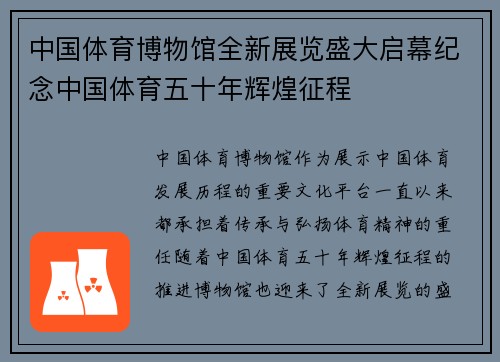 中国体育博物馆全新展览盛大启幕纪念中国体育五十年辉煌征程

中国体育博物馆作为展示中国体育发展历程的重要文化平台一直以来都承担着传承与弘扬体育精神的重任随着中国体育五十年辉煌征程的推进博物馆也迎来了全新展览的盛